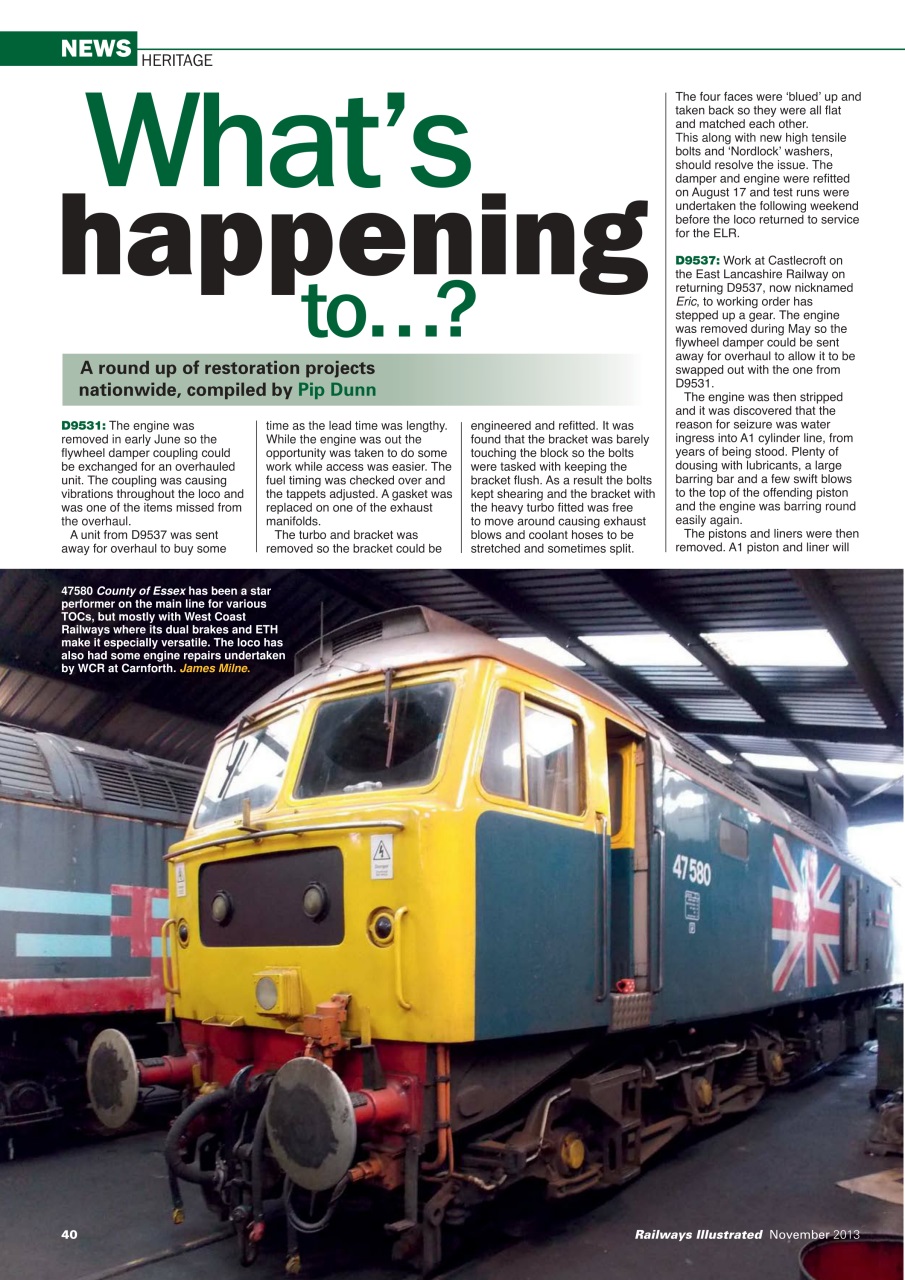 NEWS HERITAGE

What's happening to...?

A round up of restoration projects nationwide, compiled by Pip Dunn

D9531: The engine was removed in early June so the flywheel damper coupling could be exchanged for an overhauled unit. The coupling was causing vibrations throughout the loco and was one of the items missed from the overhaul.

A unit from D9537 was sent away for overhaul to buy some time as the lead time was lengthy. While the engine was out the opportunity was taken to do some work while access was easier. The fuel timing was checked over and the tappets adjusted. A gasket was replaced on one of the exhaust manifolds.

The turbo and bracket was removed so the bracket could be engineered and refitted. It was found that the bracket was barely touching the block so the bolts were tasked with keeping the bracket flush. As a result the bolts kept shearing and the bracket with the heavy turbo fitted was free to move around causing exhaust blows and coolant hoses to be stretched and sometimes split.

The four faces were 'blued' up and taken back so they were all flat and matched each other. This along with new high tensile bolts and 'Nordlock' washers, should resolve the issue. The damper and engine were refitted on August 17 and test runs were undertaken the following weekend before the loco returned to service for the ELR.

D9537: Work at Castlecroft on the East Lancashire Railway on returning D9537, now nicknamed Eric, to working order has stepped up a gear. The engine was removed during May so the flywheel damper could be sent away for overhaul to allow it to be swapped out with the one from D9531.

The engine was then stripped and it was discovered that the reason for seizure was water ingress into A1 cylinder line, from years of being stood. Plenty of dousing with lubricants, a large barring bar and a few swift blows to the top of the offending piston and the engine was barring round easily again.

The pistons and liners were then removed. A1 piston and liner will

47580 County of Essex has been a star performer on the main line for various TOCs, but mostly with West Coast Railways where its dual brakes and ETH make it especially versatile. The loco has also had some engine repairs undertaken by WCR at Carnforth. James Milne.

47580

40 Railways Illustrated November 2013